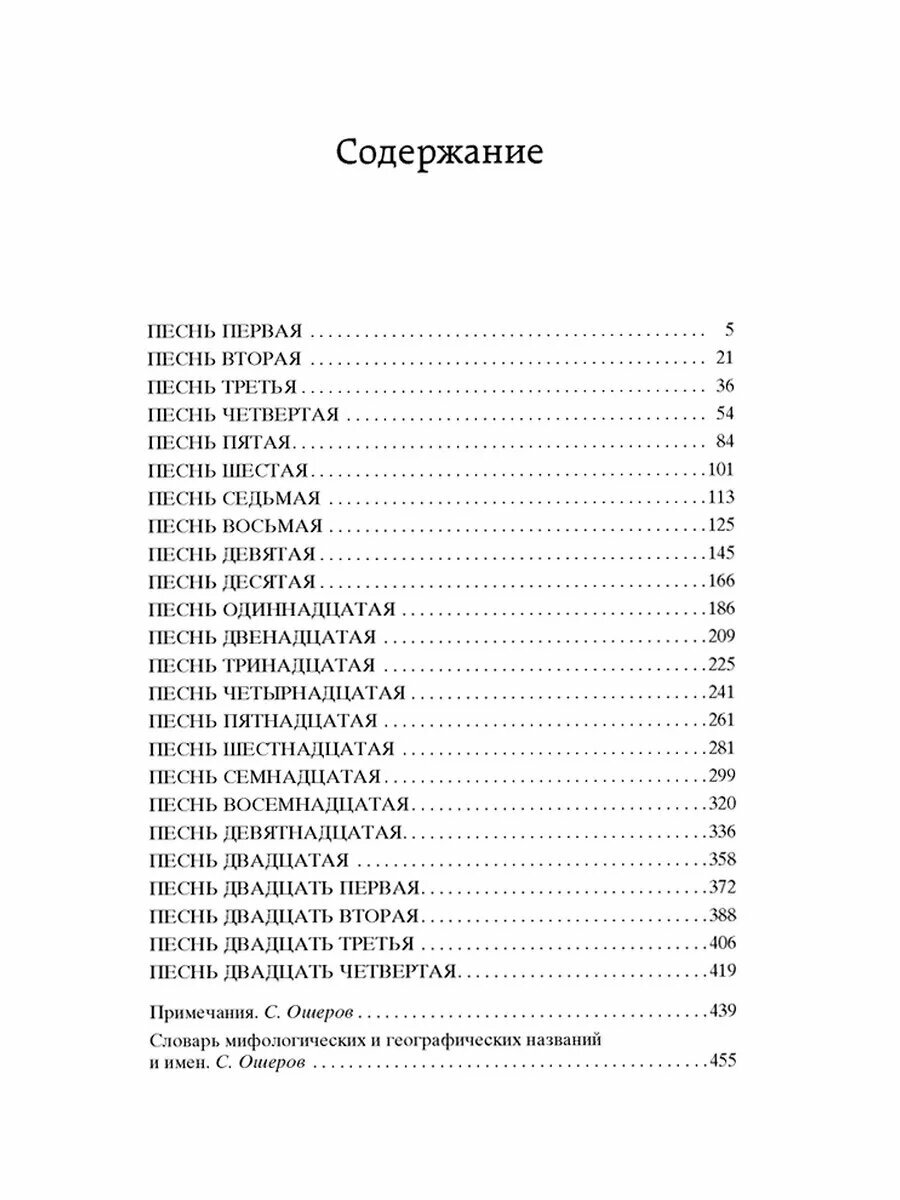 Содержание

ПЕСНЬ ПЕРВАЯ 5
ПЕСНЬ ВТОРАЯ 21
ПЕСНЬ ТРЕТЬЯ 36
ПЕСНЬ ЧЕТВЕРТАЯ 54
ПЕСНЬ ПЯТАЯ 84
ПЕСНЬ ШЕСТАЯ 101
ПЕСНЬ СЕДЬМАЯ 113
ПЕСНЬ ВОСЬМАЯ 125
ПЕСНЬ ДЕВЯТАЯ 145
ПЕСНЬ ДЕСЯТАЯ 166
ПЕСНЬ ОДИННАДЦАТАЯ 186
ПЕСНЬ ДВЕНАДЦАТАЯ 209
ПЕСНЬ ТРИНАДЦАТАЯ 225
ПЕСНЬ ЧЕТЫРНАДЦАТАЯ 241
ПЕСНЬ ПЯТНАДЦАТАЯ 261
ПЕСНЬ ШЕСТНАДЦАТАЯ 281
ПЕСНЬ СЕМНАДЦАТАЯ 299
ПЕСНЬ ВОСЕМНАДЦАТАЯ 320
ПЕСНЬ ДЕВЯТНАДЦАТАЯ 336
ПЕСНЬ ДВАДЦАТАЯ 358
ПЕСНЬ ДВАДЦАТЬ ПЕРВАЯ 372
ПЕСНЬ ДВАДЦАТЬ ВТОРАЯ 388
ПЕСНЬ ДВАДЦАТЬ ТРЕТЬЯ 406
ПЕСНЬ ДВАДЦАТЬ ЧЕТВЕРТАЯ 419

Примечания. С. Ошеров 439

Словарь мифологических и географических названий и имен. С. Ошеров 455